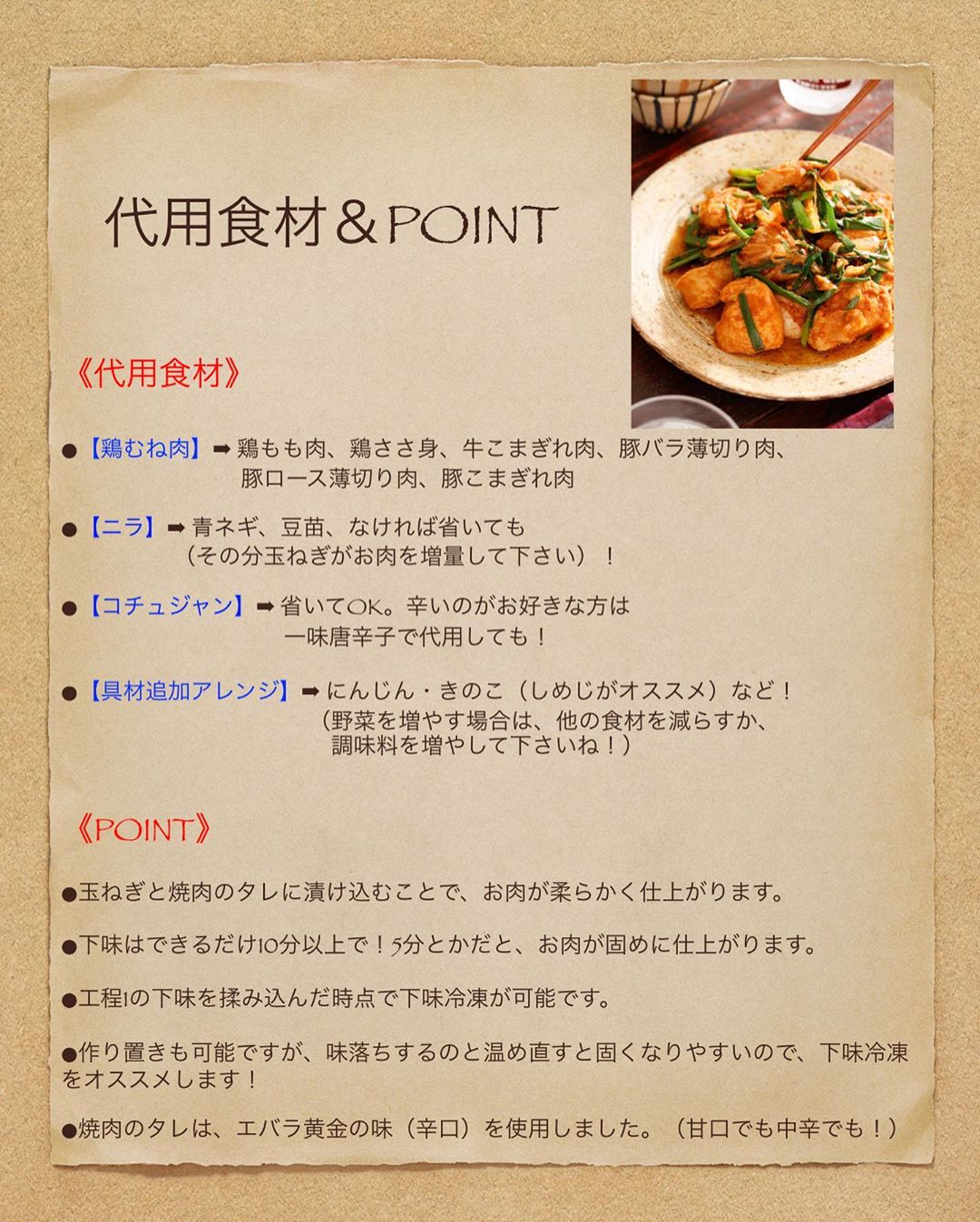 代用食材＆POINT

《代用食材》

●【鶏むね肉】➡鶏もも肉、鶏ささ身、牛こまぎれ肉、豚バラ薄切り肉、豚ロース薄切り肉、豚こまぎれ肉

●【ニラ】➡青ネギ、豆苗、なければ省いても（その分玉ねぎがお肉を増量して下さい）！

●【コチュジャン】➡省いてOK。辛いのがお好きな方は一味唐辛子で代用しても！

●【具材追加アレンジ】➡にんじん・きのこ（しめじがオススメ）など！（野菜を増やす場合は、他の食材を減らすか、調味料を増やして下さいね！）

《POINT》

●玉ねぎと焼肉のタレに漬け込むことで、お肉が柔らかく仕上がります。

●下味はできるだけ10分以上で！5分とかだと、お肉が固めに仕上がります。

●工程1の下味を揉み込んだ時点で下味冷凍が可能です。

●作り置きも可能ですが、味落ちするのと温め直すと固くなりやすいので、下味冷凍をオススメします！

●焼肉のタレは、エバラ黄金の味（辛口）を使用しました。（甘口でも中辛でも！）